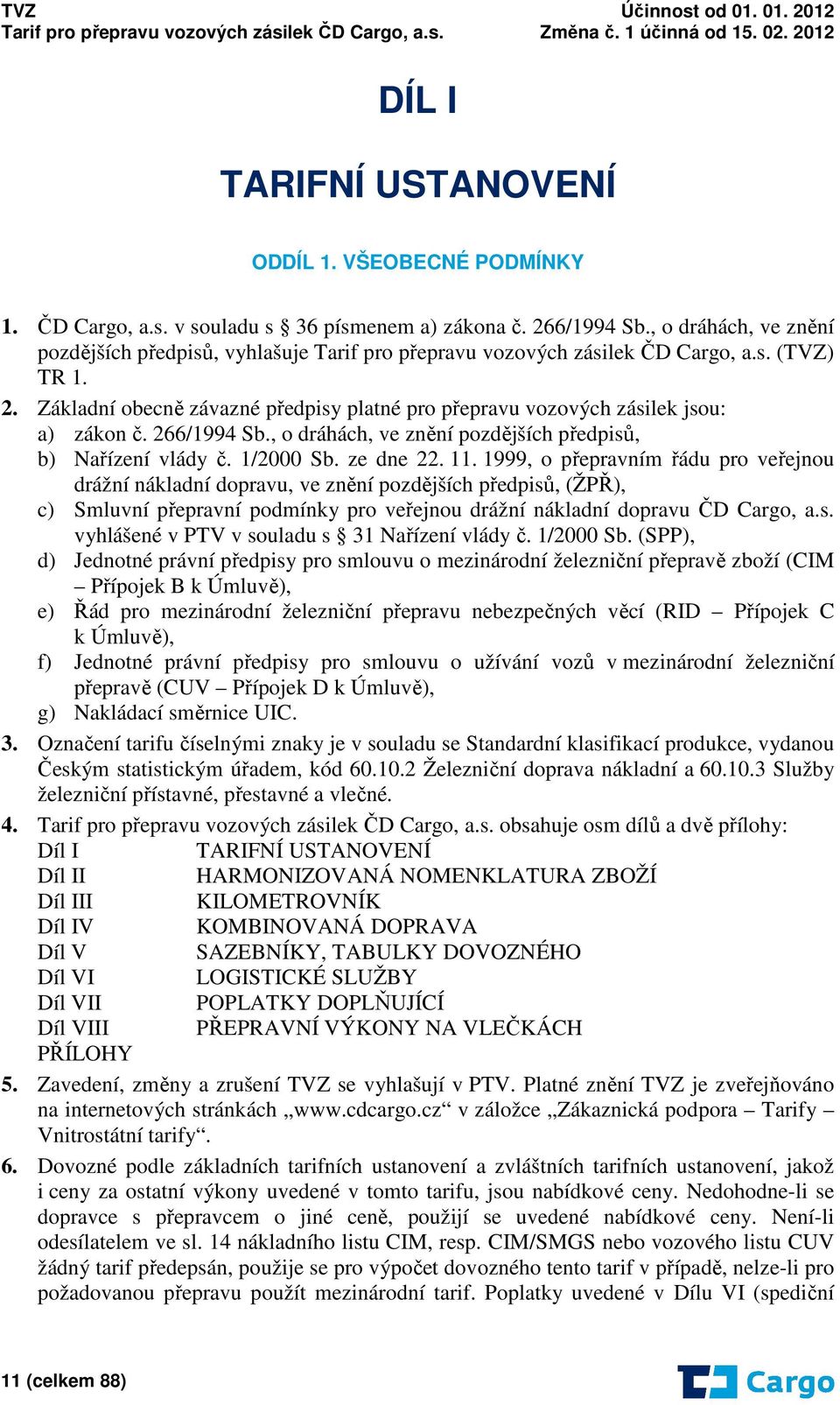 TVZ
Tarif pro přepravu vozových zásilek ČD Cargo, a.s.

Účinnost od 01. 01. 2012
Změna č. 1 účinná od 15. 02. 2012

DÍL I

TARIFNÍ USTANOVENÍ

ODDÍL 1. VŠEOBECNÉ PODMÍNKY

1. ČD Cargo, a.s. v souladu s § 36 písmenem a) zákona č. 266/1994 Sb., o dráhách, ve znění pozdějších předpisů, vyhlašuje Tarif pro přepravu vozových zásilek ČD Cargo, a.s. (TVZ) TR 1.

2. Základní obecně závazné předpisy platné pro přepravu vozových zásilek jsou:
a) zákon č. 266/1994 Sb., o dráhách, ve znění pozdějších předpisů,
b) Nařízení vlády č. 1/2000 Sb. ze dne 22. 11. 1999, o přepravním řádu pro veřejnou drážní nákladní dopravu, ve znění pozdějších předpisů, (ŽPŘ),
c) Smluvní přepravní podmínky pro veřejnou drážní nákladní dopravu ČD Cargo, a.s. vyhlášené v PTV v souladu s § 31 Nařízení vlády č. 1/2000 Sb. (SPP),
d) Jednotné právní předpisy pro smlouvu o mezinárodní železniční přepravě zboží (CIM – Přípojek B k Úmluvě),
e) Řád pro mezinárodní železniční přepravu nebezpečných věcí (RID – Přípojek C k Úmluvě),
f) Jednotné právní předpisy pro smlouvu o užívání vozů v mezinárodní železniční přepravě (CUV – Přípojek D k Úmluvě),
g) Nakládací směrnice UIC.

3. Označení tarifu číselnými znaky je v souladu se Standardní klasifikací produkce, vydanou Českým statistickým úřadem, kód 60.10.2 Železniční doprava nákladní a 60.10.3 Služby železniční přístavné, přestavné a vlečné.

4. Tarif pro přepravu vozových zásilek ČD Cargo, a.s. obsahuje osm dílů a dvě přílohy:
Díl I TARIFNÍ USTANOVENÍ
Díl II HARMONIZOVANÁ NOMENKLATURA ZBOŽÍ
Díl III KILOMETROVNÍK
Díl IV KOMBINOVANÁ DOPRAVA
Díl V SAZEBNÍKY, TABULKY DOVOZNÉHO
Díl VI LOGISTICKÉ SLUŽBY
Díl VII POPLATKY DOPLŇUJÍCÍ
Díl VIII PŘEPRAVNÍ VÝKONY NA VLEČKÁCH
PŘÍLOHY

5. Zavedení, změny a zrušení TVZ se vyhlašují v PTV. Platné znění TVZ je zveřejňováno na internetových stránkách „www.cdcargo.cz“ v záložce „Zákaznická podpora – Tarify – Vnitrostátní tarify“.

6. Dovozné podle základních tarifních ustanovení a zvláštních tarifních ustanovení, jakož i ceny za ostatní výkony uvedené v tomto tarifu, jsou nabídkové ceny. Nedohodne-li se dopravce s přepravcem o jiné ceně, použijí se uvedené nabídkové ceny. Není-li odesílatelem ve sl. 14 nákladního listu CIM, resp. CIM/SMGS nebo vozového listu CUV žádný tarif předepsán, použije se pro výpočet dovozného tento tarif v případě, nelze-li pro požadovanou přepravu použít mezinárodní tarif. Poplatky uvedené v Dílu VI (spediční

11 (celkem 88)

Cargo